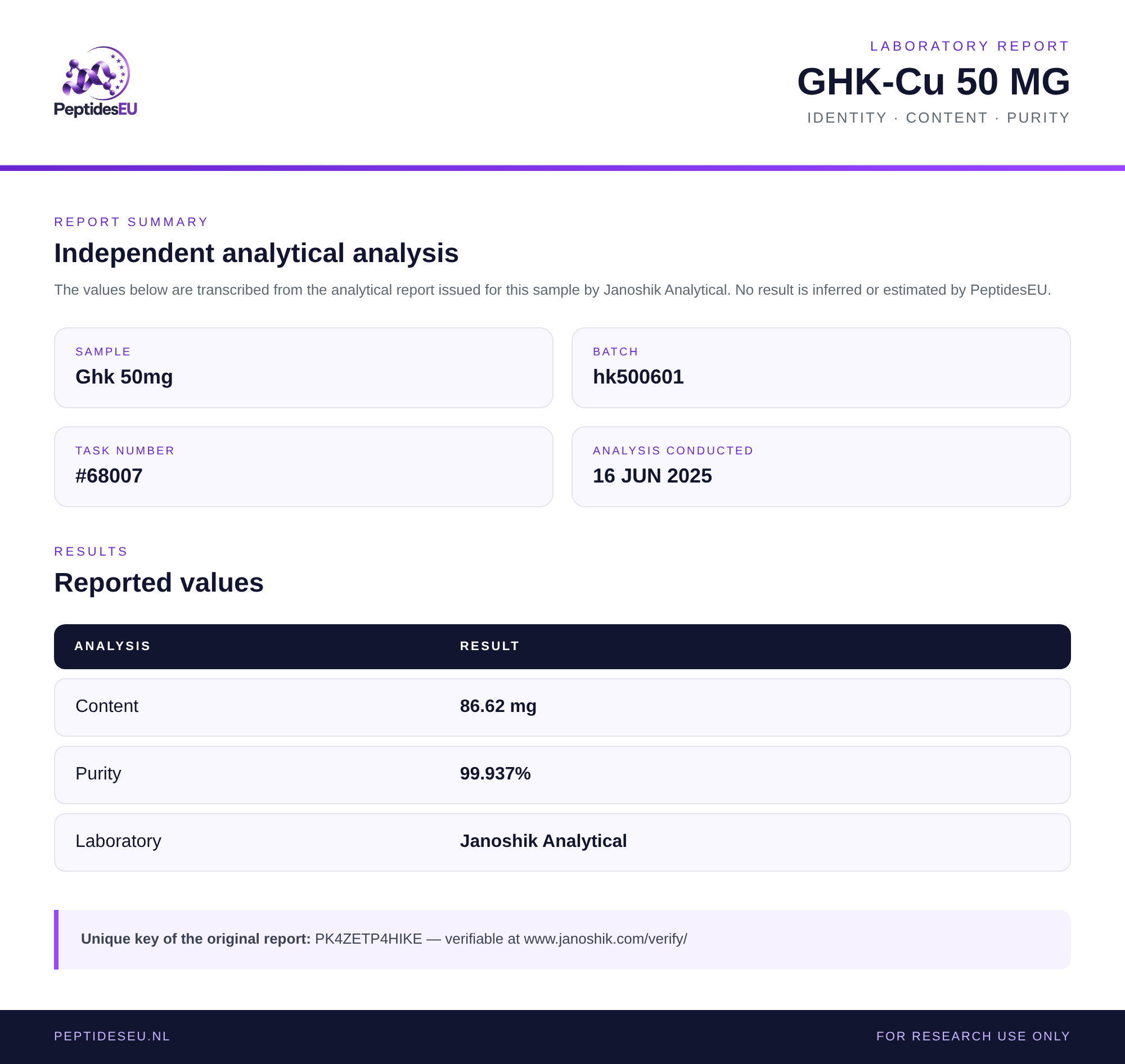 PeptidesEU

LABORATORY REPORT

GHK-Cu 50 MG

IDENTITY · CONTENT · PURITY

REPORT SUMMARY

Independent analytical analysis

The values below are transcribed from the analytical report issued for this sample by Janoshik Analytical. No result is inferred or estimated by PeptidesEU.

SAMPLE
Ghk 50mg

BATCH
hk500601

TASK NUMBER
#68007

ANALYSIS CONDUCTED
16 JUN 2025

RESULTS

Reported values

| ANALYSIS | RESULT |
|---|---|
| Content | 86.62 mg |
| Purity | 99.937% |
| Laboratory | Janoshik Analytical |

Unique key of the original report: PK4ZETP4HIKE — verifiable at www.janoshik.com/verify/

PEPTIDESEU.NL

FOR RESEARCH USE ONLY